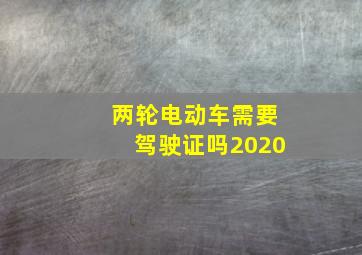 两轮电动车需要驾驶证吗2020